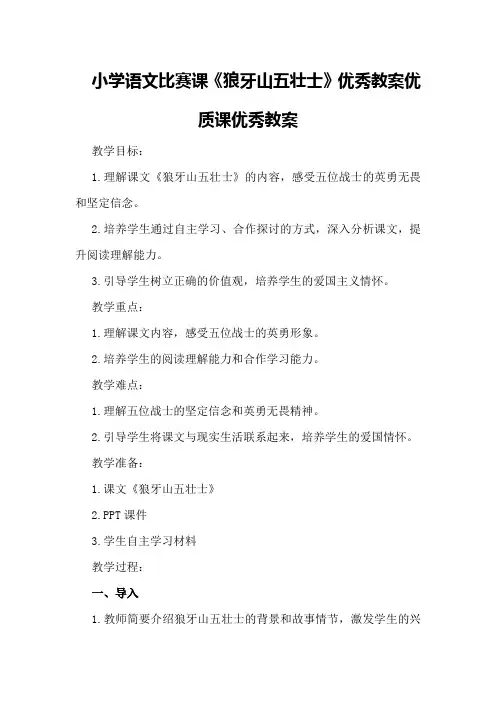 小学语文比赛课《狼牙山五壮士》优秀教案优质课优秀教案

教学目标：

1.理解课文《狼牙山五壮士》的内容，感受五位战士的英勇无畏和坚定信念。

2.培养学生通过自主学习、合作探讨的方式，深入分析课文，提升阅读理解能力。

3.引导学生树立正确的价值观，培养学生的爱国主义情怀。

教学重点：

1.理解课文内容，感受五位战士的英勇形象。

2.培养学生的阅读理解能力和合作学习能力。

教学难点：

1.理解五位战士的坚定信念和英勇无畏精神。

2.引导学生将课文与现实生活联系起来，培养学生的爱国情怀。

教学准备：

1.课文《狼牙山五壮士》

2.PPT课件

3.学生自主学习材料

教学过程：

一、导入

1.教师简要介绍狼牙山五壮士的背景和故事情节，激发学生的兴